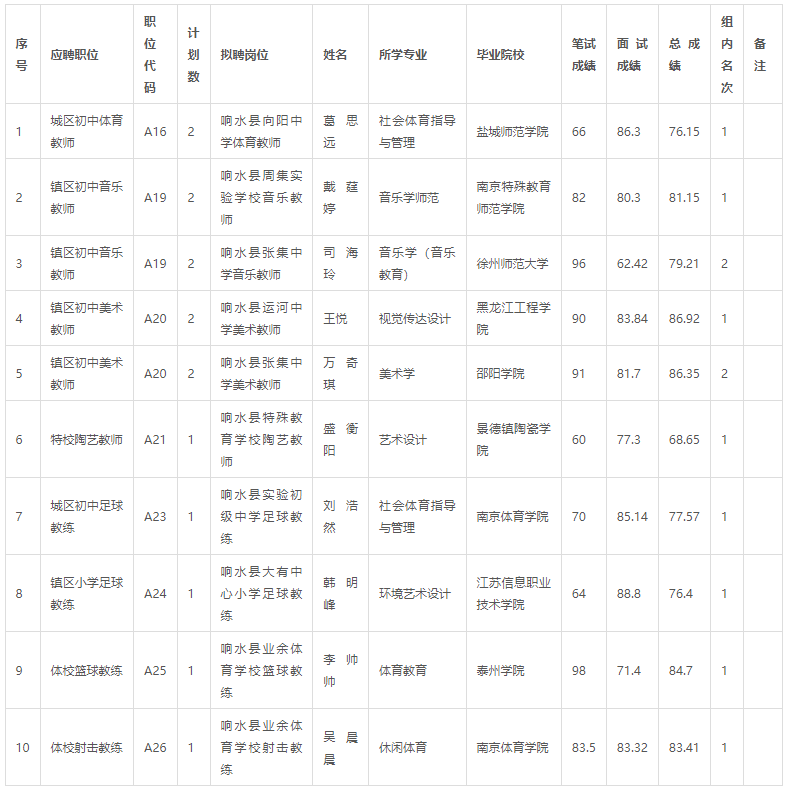 | 序号 | 应聘职位 | 职位代码 | 计划数 | 拟聘岗位 | 姓名 | 所学专业 | 毕业院校 | 笔试成绩 | 面试成绩 | 总成绩 | 组内名次 | 备注 |
|---|---|---|---|---|---|---|---|---|---|---|---|---|
| 1 | 城区初中体育教师 | A16 | 2 | 响水县向阳中学体育教师 | 葛思远 | 社会体育指导与管理 | 盐城师范学院 | 66 | 86.3 | 76.15 | 1 | |
| 2 | 镇区初中音乐教师 | A19 | 2 | 响水县周集实验学校音乐教师 | 戴莛婷 | 音乐学师范 | 南京特殊教育师范学院 | 82 | 80.3 | 81.15 | 1 | |
| 3 | 镇区初中音乐教师 | A19 | 2 | 响水县张集中学音乐教师 | 司海玲 | 音乐学（音乐教育） | 徐州师范大学 | 96 | 62.42 | 79.21 | 2 | |
| 4 | 镇区初中美术教师 | A20 | 2 | 响水县运河中学美术教师 | 王悦 | 视觉传达设计 | 黑龙江工程学院 | 90 | 83.84 | 86.92 | 1 | |
| 5 | 镇区初中美术教师 | A20 | 2 | 响水县张集中学美术教师 | 万奇琪 | 美术学 | 邵阳学院 | 91 | 81.7 | 86.35 | 2 | |
| 6 | 特校陶艺教师 | A21 | 1 | 响水县特殊教育学校陶艺教师 | 盛衡阳 | 艺术设计 | 景德镇陶瓷学院 | 60 | 77.3 | 68.65 | 1 | |
| 7 | 城区初中足球教练 | A23 | 1 | 响水县实验初级中学足球教练 | 刘浩然 | 社会体育指导与管理 | 南京体育学院 | 70 | 85.14 | 77.57 | 1 | |
| 8 | 镇区小学足球教练 | A24 | 1 | 响水县大有中心小学足球教练 | 韩明峰 | 环境艺术设计 | 江苏信息职业技术学院 | 64 | 88.8 | 76.4 | 1 | |
| 9 | 体校篮球教练 | A25 | 1 | 响水县业余体育学校篮球教练 | 李帅帅 | 体育教育 | 泰州学院 | 98 | 71.4 | 84.7 | 1 | |
| 10 | 体校射击教练 | A26 | 1 | 响水县业余体育学校射击教练 | 吴晨晨 | 休闲体育 | 南京体育学院 | 83.5 | 83.32 | 83.41 | 1 | |